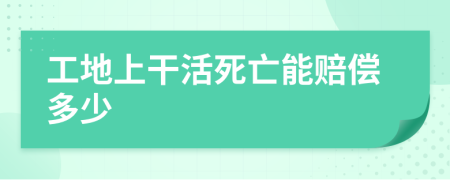 工地上干活死亡能赔偿多少